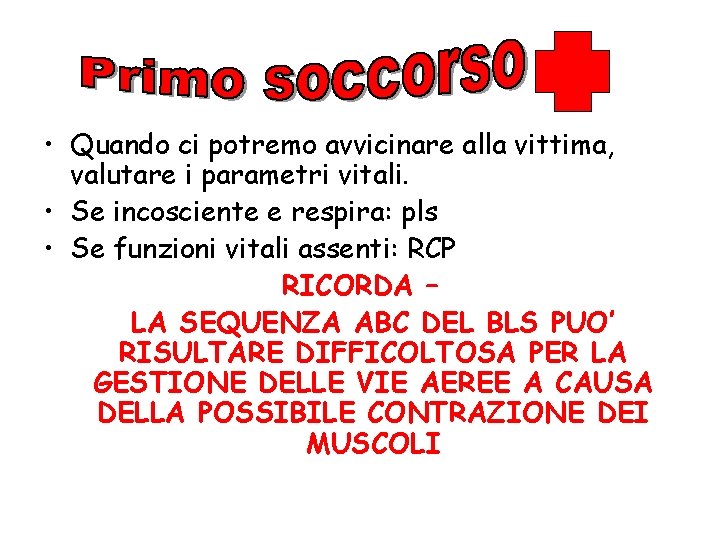 Primo soccorso

• Quando ci potremo avvicinare alla vittima, valutare i parametri vitali.
• Se incosciente e respira: pls
• Se funzioni vitali assenti: RCP

RICORDA –
LA SEQUENZA ABC DEL BLS PUO' RISULTARE DIFFICOLTOSA PER LA GESTIONE DELLE VIE AEREE A CAUSA DELLA POSSIBILE CONTRAZIONE DEI MUSCOLI